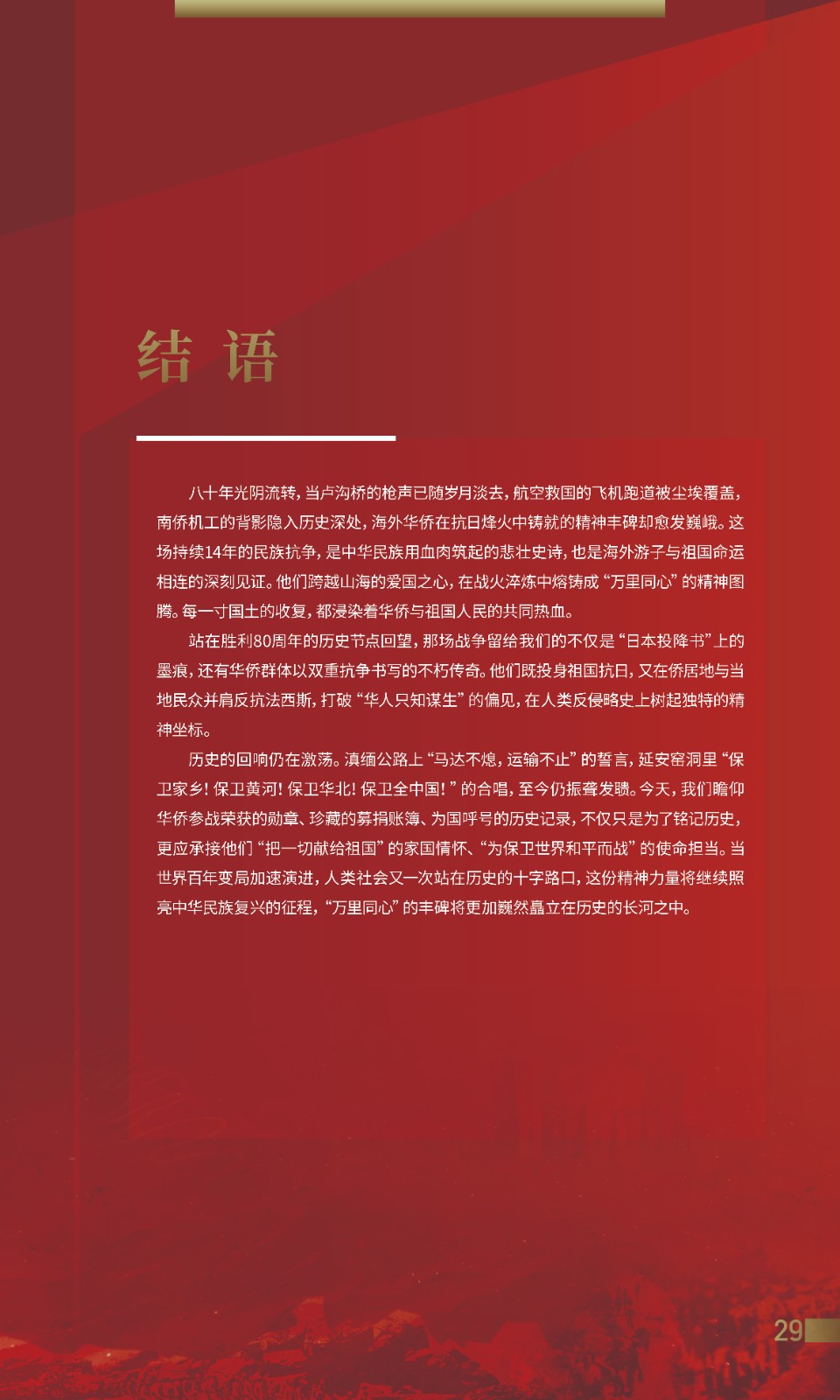 结 语

八十年光阴流转，当卢沟桥的枪声已随岁月淡去，航空救国的飞机跑道被尘埃覆盖，南侨机工的背影隐入历史深处，海外华侨在抗日烽火中铸就的精神丰碑却愈发巍峨。这场持续14年的民族抗争，是中华民族用血肉筑起的悲壮史诗，也是海外游子与祖国命运相连的深刻见证。他们跨越山海的爱国之心，在战火淬炼中熔铸成“万里同心”的精神图腾。每一寸国土的收复，都浸染着华侨与祖国人民的共同热血。

站在胜利80周年的历史节点回望，那场战争留给我们的不仅是“日本投降书”上的墨痕，还有华侨群体以双重抗争书写的不朽传奇。他们既投身祖国抗日，又在侨居地与当地民众并肩反抗法西斯，打破“华人只知谋生”的偏见，在人类反侵略史上树起独特的精神坐标。

历史的回响仍在激荡。滇缅公路上“马达不熄，运输不止”的誓言，延安窑洞里“保卫家乡！保卫黄河！保卫华北！保卫全中国！”的合唱，至今仍振聋发聩。今天，我们瞻仰华侨参战荣获的勋章、珍藏的募捐账簿、为国呼号的历史记录，不仅只是为了铭记历史，更应承接他们“把一切献给祖国”的家国情怀、“为保卫世界和平而战”的使命担当。当世界百年变局加速演进，人类社会又一次站在历史的十字路口，这份精神力量将继续照亮中华民族复兴的征程，“万里同心”的丰碑将更加巍然矗立在历史的长河之中。

29